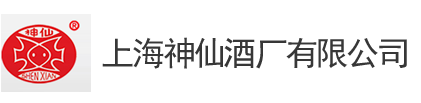 神仙
®
SHEN XIAN
上海神仙酒厂有限公司